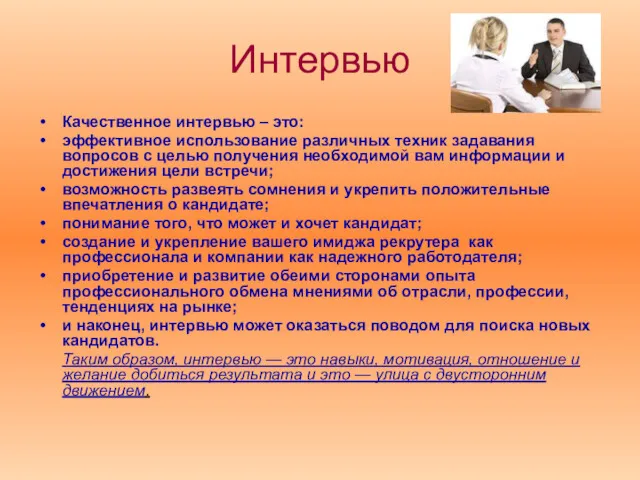 Интервью

• Качественное интервью – это:
• эффективное использование различных техник задавания вопросов с целью получения необходимой вам информации и достижения цели встречи;
• возможность развеять сомнения и укрепить положительные впечатления о кандидате;
• понимание того, что может и хочет кандидат;
• создание и укрепление вашего имиджа рекрутера как профессионала и компании как надежного работодателя;
• приобретение и развитие обеими сторонами опыта профессионального обмена мнениями об отрасли, профессии, тенденциях на рынке;
• и наконец, интервью может оказаться поводом для поиска новых кандидатов.

Таким образом, интервью — это навыки, мотивация, отношение и желание добиться результата и это — улица с двусторонним движением.